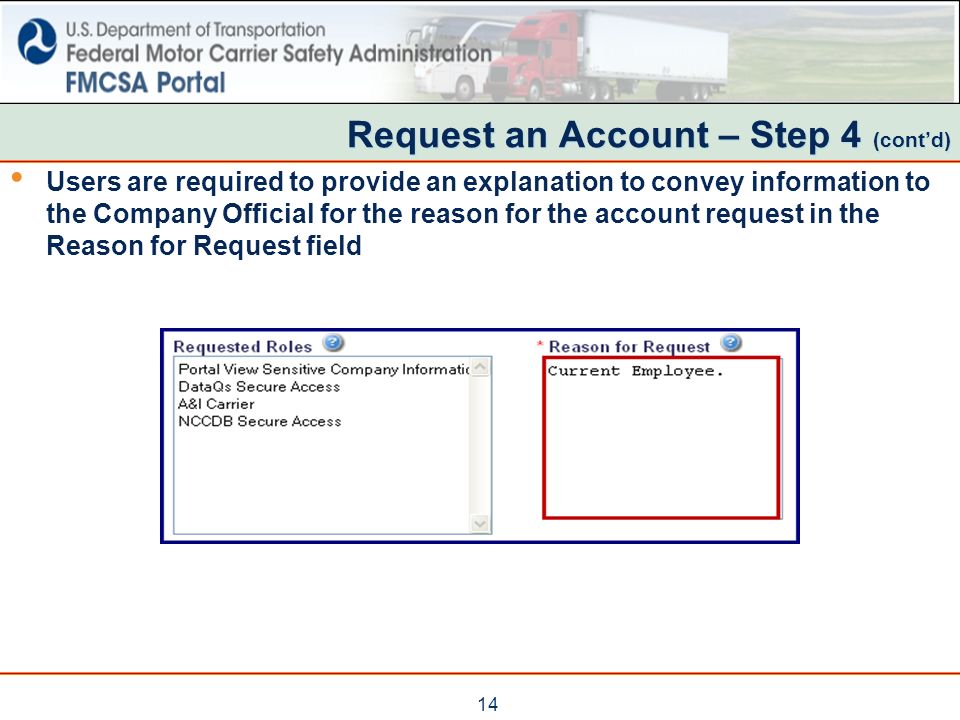 U.S. Department of Transportation
Federal Motor Carrier Safety Administration
FMCSA Portal

Request an Account – Step 4 (cont'd)

• Users are required to provide an explanation to convey information to the Company Official for the reason for the account request in the Reason for Request field

Requested Roles
Portal View Sensitive Company Informatic
DataQs Secure Access
A&I Carrier
NCCDB Secure Access

* Reason for Request
Current Employee.

14